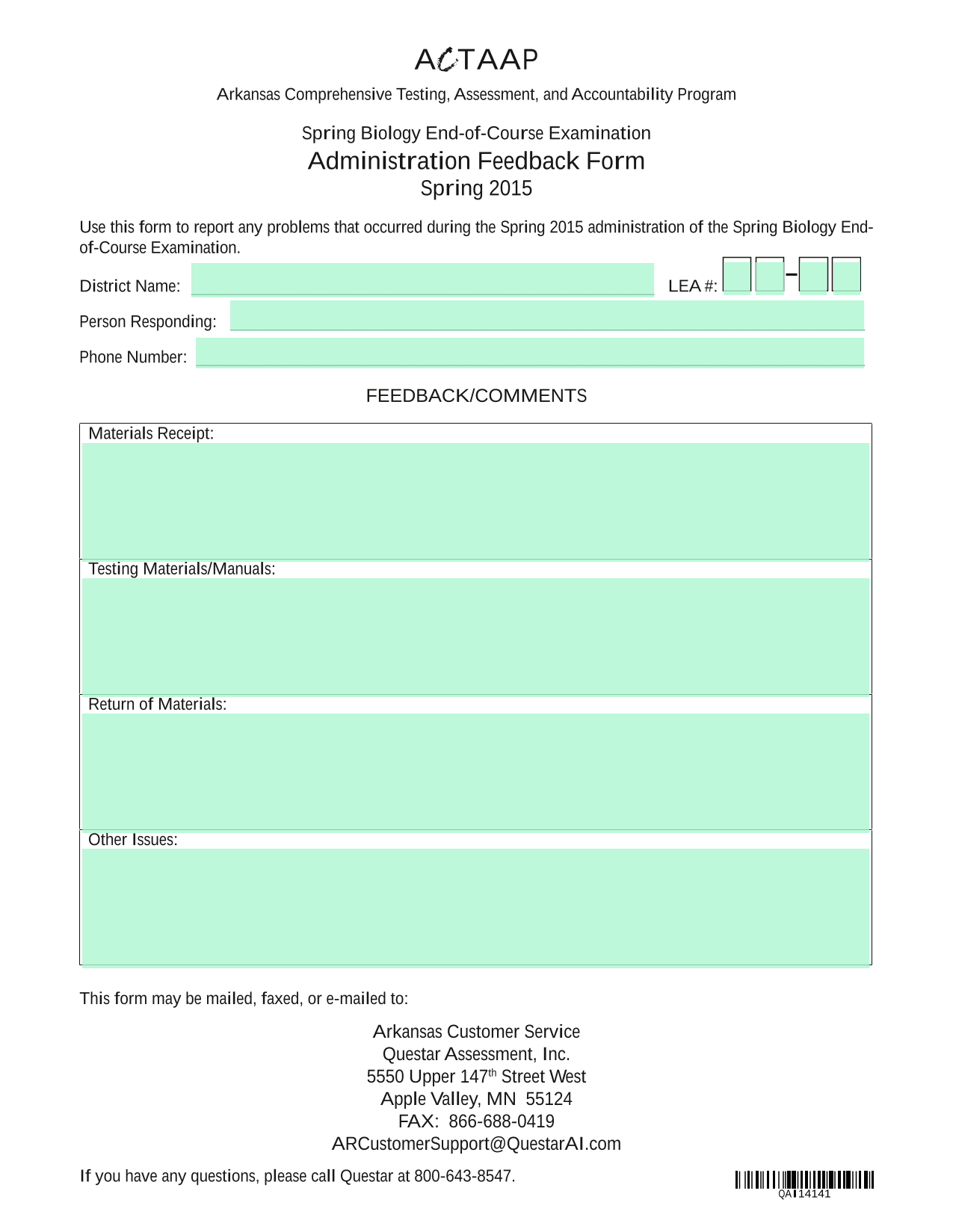 ACTAAP

Arkansas Comprehensive Testing, Assessment, and Accountability Program

Spring Biology End-of-Course Examination
Administration Feedback Form
Spring 2015

Use this form to report any problems that occurred during the Spring 2015 administration of the Spring Biology End-of-Course Examination.

District Name:

LEA #: -

Person Responding:

Phone Number:

FEEDBACK/COMMENTS

Materials Receipt:

Testing Materials/Manuals:

Return of Materials:

Other Issues:

This form may be mailed, faxed, or e-mailed to:

Arkansas Customer Service
Questar Assessment, Inc.
5550 Upper 147$^{th}$ Street West
Apple Valley, MN 55124
FAX: 866-688-0419
ARCustomerSupport@QuestarAI.com

If you have any questions, please call Questar at 800-643-8547.

QAI14141